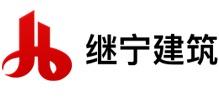 继宁建筑